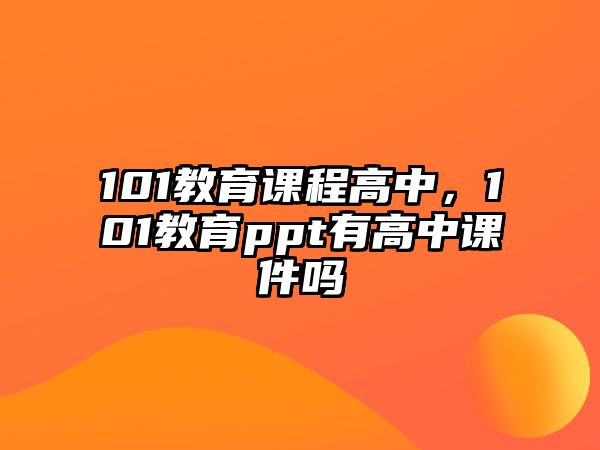 101教育课程高中，101教育ppt有高中课件吗